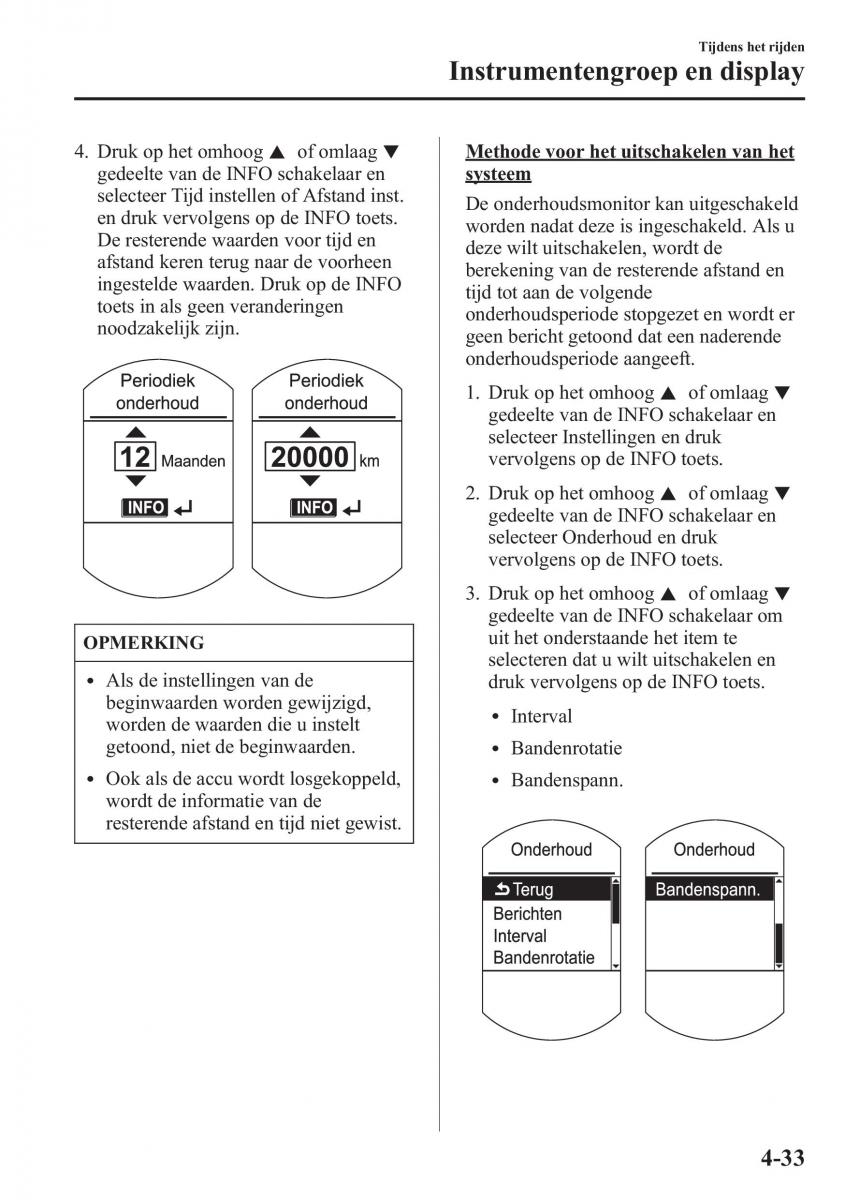 Tijdens het rijden
Instrumentengroep en display

4. Druk op het omhoog ▲ of omlaag ▼ gedeelte van de INFO schakelaar en selecteer Tijd instellen of Afstand inst. en druk vervolgens op de INFO toets. De resterende waarden voor tijd en afstand keren terug naar de voorheen ingestelde waarden. Druk op de INFO toets in als geen veranderingen noodzakelijk zijn.

Periodiek onderhoud
12 Maanden
INFO

Periodiek onderhoud
20000 km
INFO

OPMERKING

• Als de instellingen van de beginwaarden worden gewijzigd, worden de waarden die u instelt getoond, niet de beginwaarden.
• Ook als de accu wordt losgekoppeld, wordt de informatie van de resterende afstand en tijd niet gewist.

Methode voor het uitschakelen van het systeem

De onderhoudsmonitor kan uitgeschakeld worden nadat deze is ingeschakeld. Als u deze wilt uitschakelen, wordt de berekening van de resterende afstand en tijd tot aan de volgende onderhoudsperiode stopgezet en wordt er geen bericht getoond dat een naderende onderhoudsperiode aangeeft.

1. Druk op het omhoog ▲ of omlaag ▼ gedeelte van de INFO schakelaar en selecteer Instellingen en druk vervolgens op de INFO toets.

2. Druk op het omhoog ▲ of omlaag ▼ gedeelte van de INFO schakelaar en selecteer Onderhoud en druk vervolgens op de INFO toets.

3. Druk op het omhoog ▲ of omlaag ▼ gedeelte van de INFO schakelaar om uit het onderstaande het item te selecteren dat u wilt uitschakelen en druk vervolgens op de INFO toets.

• Interval
• Bandenrotatie
• Bandenspann.

Onderhoud
Terug
Berichten
Interval
Bandenrotatie

Onderhoud
Bandenspann.

4-33